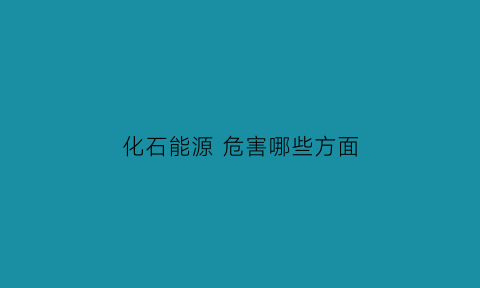 化石能源 危害哪些方面